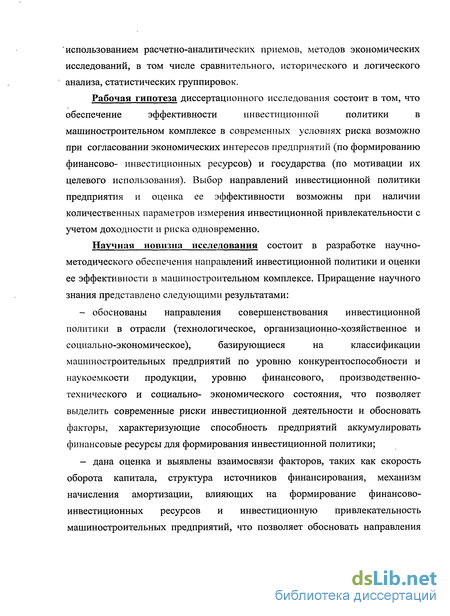 использованием расчетно-аналитических приемов, методов экономических исследований, в том числе сравнительного, исторического и логического анализа, статистических группировок.

Рабочая гипотеза диссертационного исследования состоит в том, что обеспечение эффективности инвестиционной политики в машиностроительном комплексе в современных условиях риска возможно при согласовании экономических интересов предприятий (по формированию финансово- инвестиционных ресурсов) и государства (по мотивации их целевого использования). Выбор направлений инвестиционной политики предприятия и оценка ее эффективности возможны при наличии количественных параметров измерения инвестиционной привлекательности с учетом доходности и риска одновременно.

Научная новизна исследования состоит в разработке научно-методического обеспечения направлений инвестиционной политики и оценки ее эффективности в машиностроительном комплексе. Приращение научного знания представлено следующими результатами:

– обоснованы направления совершенствования инвестиционной политики в отрасли (технологическое, организационно-хозяйственное и социально-экономическое), базирующиеся на классификации машиностроительных предприятий по уровню конкурентоспособности и наукоемкости продукции, уровню финансового, производственно-технического и социально- экономического состояния, что позволяет выделить современные риски инвестиционной деятельности и обосновать факторы, характеризующие способность предприятий аккумулировать финансовые ресурсы для формирования инвестиционной политики;

– дана оценка и выявлены взаимосвязи факторов, таких как скорость оборота капитала, структура источников финансирования, механизм начисления амортизации, влияющих на формирование финансово-инвестиционных ресурсов и инвестиционную привлекательность машиностроительных предприятий, что позволяет обосновать направления

dsLib.net
библиотека диссертаций